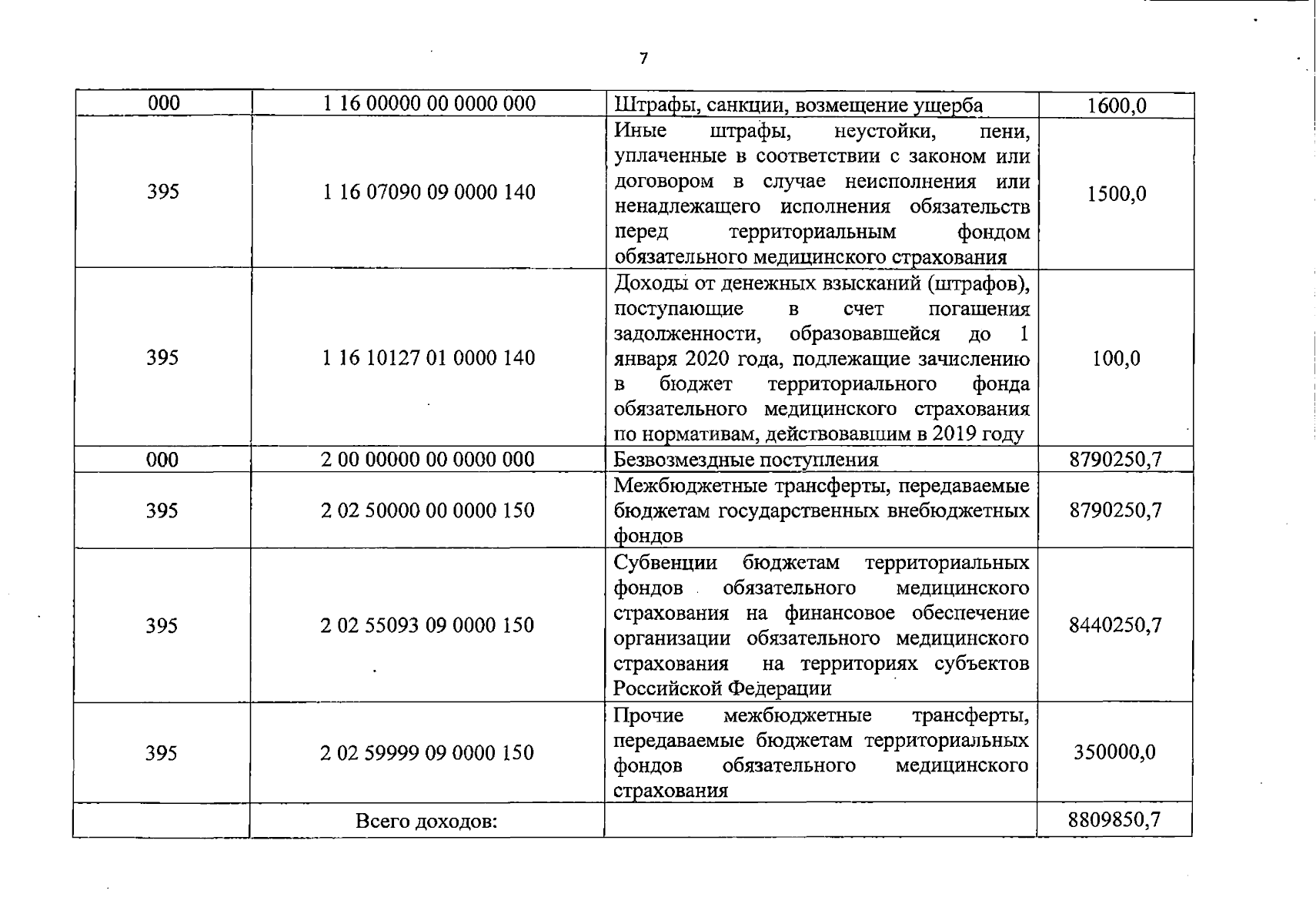 7

| | | | |
|---|---|---|---|
| 000 | 1 16 00000 00 0000 000 | Штрафы, санкции, возмещение ущерба | 1600,0 |
| 395 | 1 16 07090 09 0000 140 | Иные штрафы, неустойки, пени, уплаченные в соответствии с законом или договором в случае неисполнения или ненадлежащего исполнения обязательств перед территориальным фондом обязательного медицинского страхования | 1500,0 |
| 395 | 1 16 10127 01 0000 140 | Доходы от денежных взысканий (штрафов), поступающие в счет погашения задолженности, образовавшейся до 1 января 2020 года, подлежащие зачислению в бюджет территориального фонда обязательного медицинского страхования по нормативам, действовавшим в 2019 году | 100,0 |
| 000 | 2 00 00000 00 0000 000 | Безвозмездные поступления | 8790250,7 |
| 395 | 2 02 50000 00 0000 150 | Межбюджетные трансферты, передаваемые бюджетам государственных внебюджетных фондов | 8790250,7 |
| 395 | 2 02 55093 09 0000 150 | Субвенции бюджетам территориальных фондов обязательного медицинского страхования на финансовое обеспечение организации обязательного медицинского страхования на территориях субъектов Российской Федерации | 8440250,7 |
| 395 | 2 02 59999 09 0000 150 | Прочие межбюджетные трансферты, передаваемые бюджетам территориальных фондов обязательного медицинского страхования | 350000,0 |
| | Всего доходов: | | 8809850,7 |